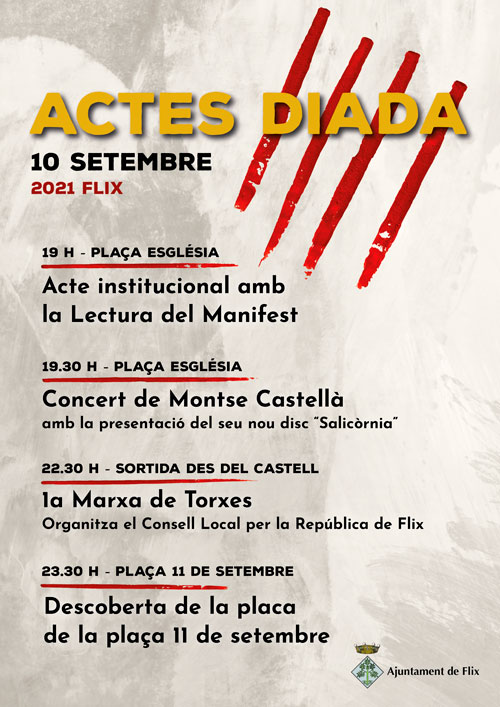 ACTES DIADA

10 SETEMBRE

2021 FLIX

19 H - PLAÇA ESGLÉSIA

Acte institucional amb la Lectura del Manifest

19.30 H - PLAÇA ESGLÉSIA

Concert de Montse Castellà
amb la presentació del seu nou disc "Salicòrnia"

22.30 H - SORTIDA DES DEL CASTELL

1a Marxa de Torxes
Organitza el Consell Local per la República de Flix

23.30 H - PLAÇA 11 DE SETEMBRE

Descoberta de la placa de la plaça 11 de setembre

Ajuntament de Flix